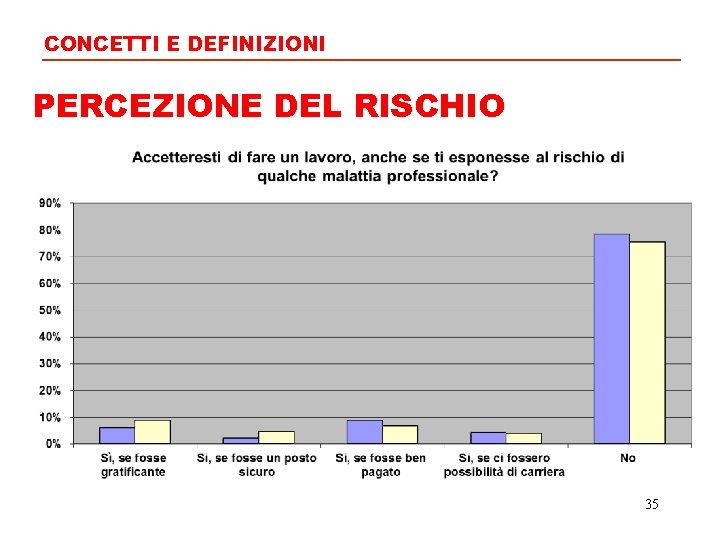 CONCETTI E DEFINIZIONI

PERCEZIONE DEL RISCHIO

Accetteresti di fare un lavoro, anche se ti esponesse al rischio di qualche malattia professionale?

90%
80%
70%
60%
50%
40%
30%
20%
10%
0%

Sì, se fosse gratificante
Sì, se fosse un posto sicuro
Sì, se fosse ben pagato
Sì, se ci fossero possibilità di carriera
No

35